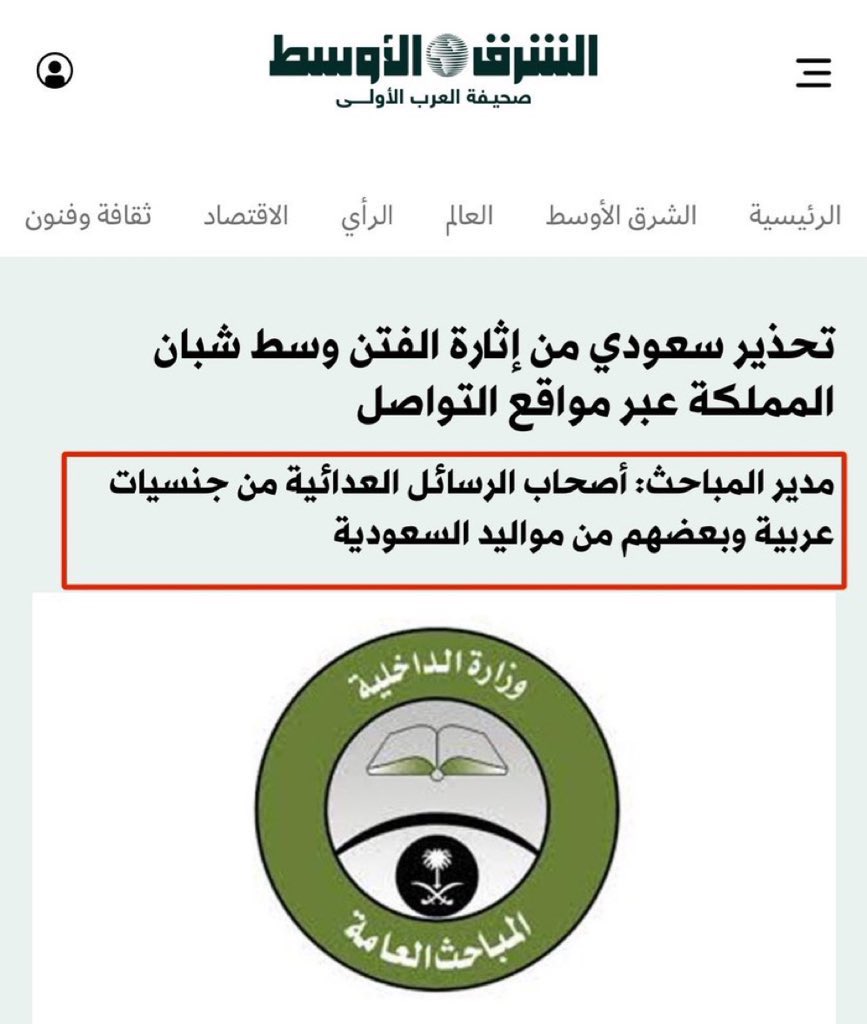 الشرق الأوسط
صحيفة العرب الأولى

الرئيسية الشرق الأوسط العالم الرأي الاقتصاد ثقافة وفنون

تحذير سعودي من إثارة الفتن وسط شبان المملكة عبر مواقع التواصل

مدير المباحث: أصحاب الرسائل العدائية من جنسيات عربية وبعضهم من مواليد السعودية

وزارة الداخلية
المباحث العامة